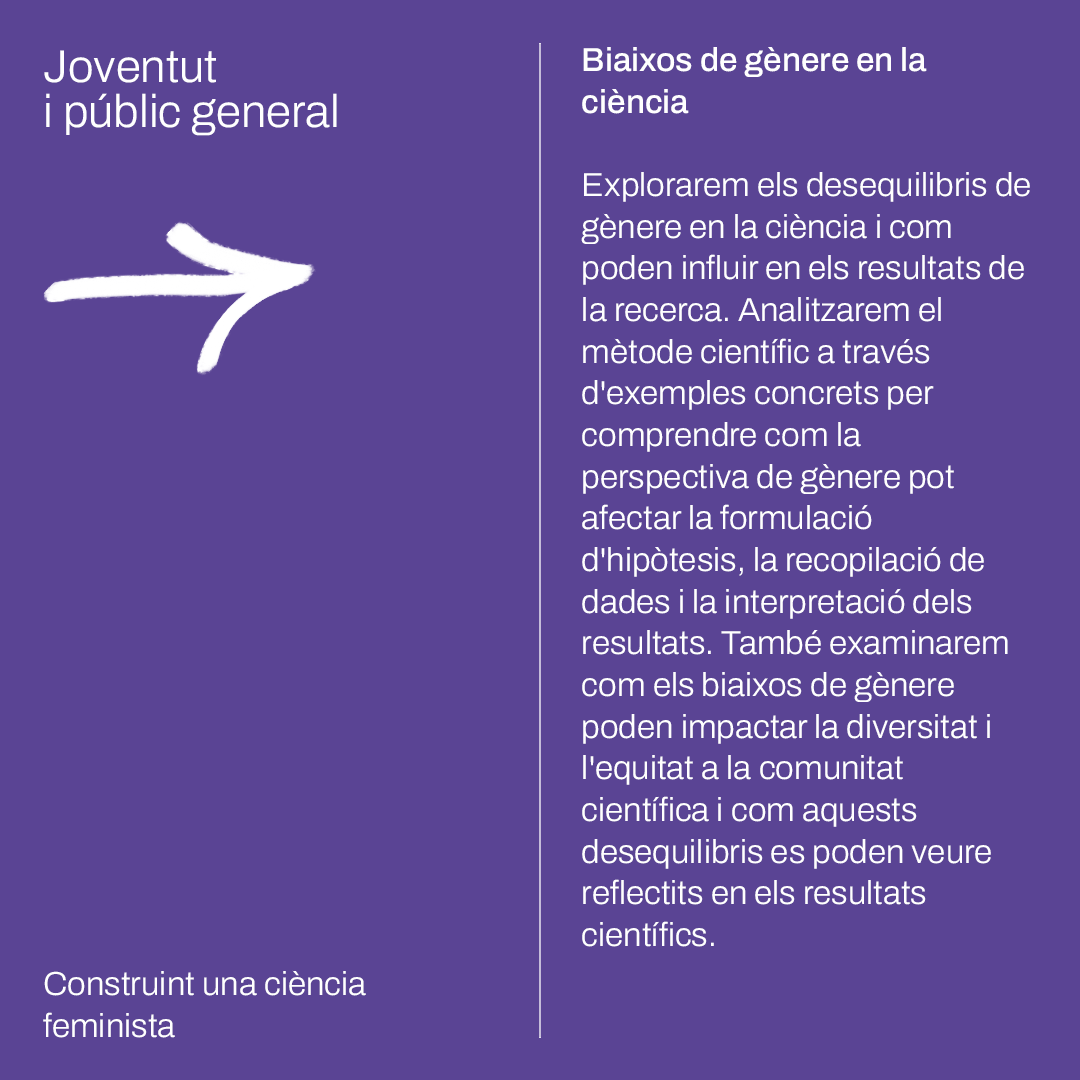 Joventut
i públic general

Construint una ciència feminista

Biaixos de gènere en la ciència

Explorarem els desequilibris de gènere en la ciència i com poden influir en els resultats de la recerca. Analitzarem el mètode científic a través d'exemples concrets per comprendre com la perspectiva de gènere pot afectar la formulació d'hipòtesis, la recopilació de dades i la interpretació dels resultats. També examinarem com els biaixos de gènere poden impactar la diversitat i l'equitat a la comunitat científica i com aquests desequilibris es poden veure reflectits en els resultats científics.